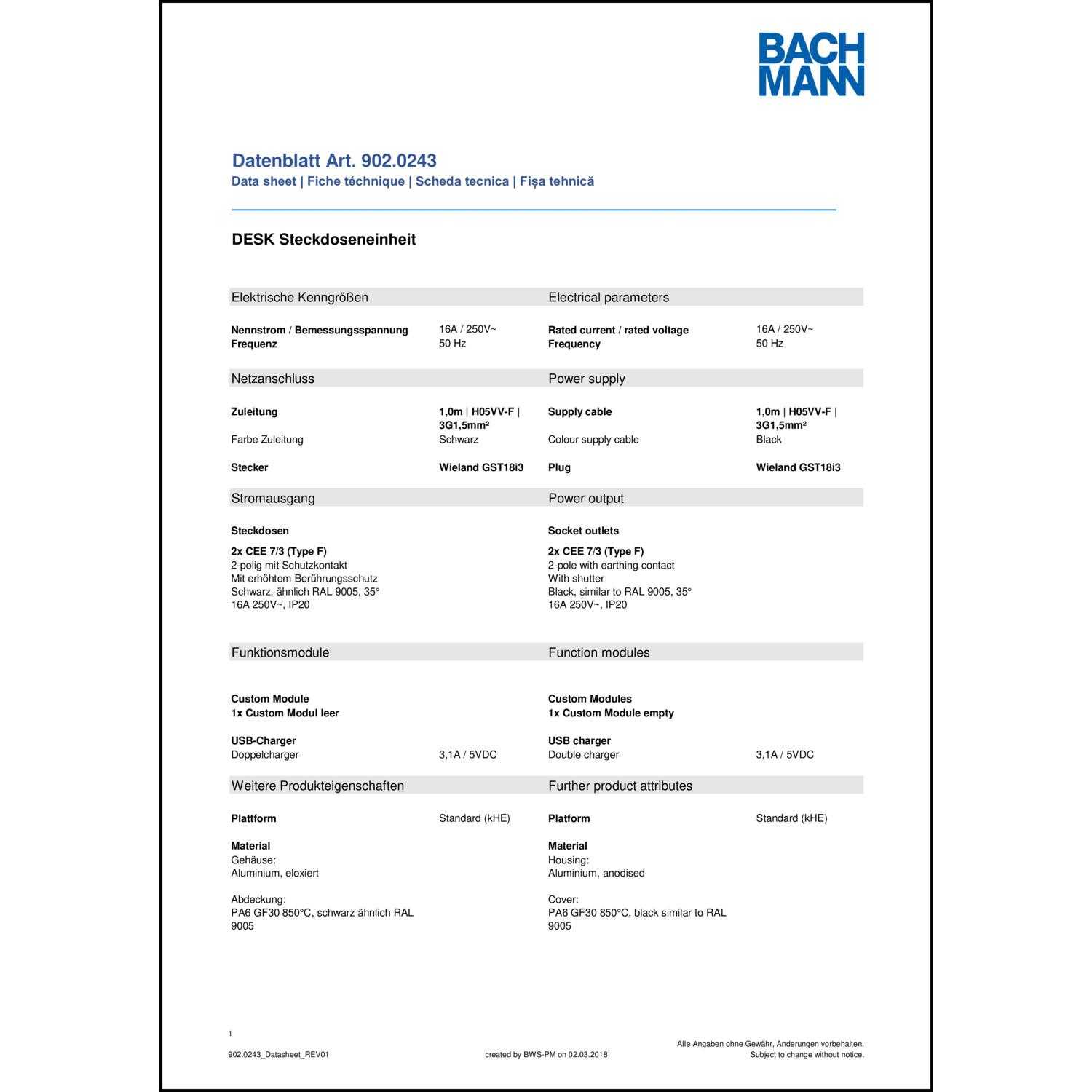 BACH
MANN

Datenblatt Art. 902.0243
Data sheet | Fiche téchnique | Scheda tecnica | Fișa tehnică

DESK Steckdoseneinheit

Elektrische Kenngrößen

Nennstrom / Bemessungsspannung 16A / 250V~
Frequenz 50 Hz

Netzanschluss

Zuleitung 1,0m | H05VV-F | 3G1,5mm²
Farbe Zuleitung Schwarz

Stecker Wieland GST18i3

Stromausgang

Steckdosen

2x CEE 7/3 (Type F)
2-polig mit Schutzkontakt
Mit erhöhtem Berührungsschutz
Schwarz, ähnlich RAL 9005, 35°
16A 250V~, IP20

Funktionsmodule

Custom Module
1x Custom Modul leer

USB-Charger
Doppelcharger 3,1A / 5VDC

Weitere Produkteigenschaften

Plattform Standard (kHE)

Material
Gehäuse:
Aluminium, eloxiert

Abdeckung:
PA6 GF30 850°C, schwarz ähnlich RAL 9005

Electrical parameters

Rated current / rated voltage 16A / 250V~
Frequency 50 Hz

Power supply

Supply cable 1,0m | H05VV-F | 3G1,5mm²
Colour supply cable Black

Plug Wieland GST18i3

Power output

Socket outlets

2x CEE 7/3 (Type F)
2-pole with earthing contact
With shutter
Black, similar to RAL 9005, 35°
16A 250V~, IP20

Function modules

Custom Modules
1x Custom Module empty

USB charger
Double charger 3,1A / 5VDC

Further product attributes

Platform Standard (kHE)

Material
Housing:
Aluminium, anodised

Cover:
PA6 GF30 850°C, black similar to RAL 9005

1

902.0243_Datasheet_REV01 created by BWS-PM on 02.03.2018 Alle Angaben ohne Gewähr, Änderungen vorbehalten.
Subject to change without notice.